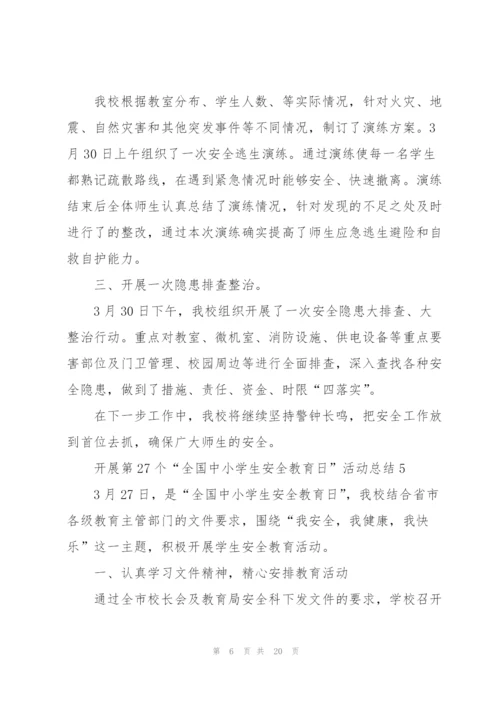 我校根据教室分布、学生人数、等实际情况，针对火灾、地震、自然灾害和其他突发事件等不同情况，制订了演练方案。3月30日上午组织了一次安全逃生演练。通过演练使每一名学生都熟记疏散路线，在遇到紧急情况时能够安全、快速撤离。演练结束后全体师生认真总结了演练情况，针对发现的不足之处及时进行了的整改，通过本次演练确实提高了师生应急逃生避险和自救自护能力。

三、开展一次隐患排查整治。

3月30日下午，我校组织开展了一次安全隐患大排查、大整治行动。重点对教室、微机室、消防设施、供电设备等重点要害部位及门卫管理、校园周边等进行全面排查，深入查找各种安全隐患，做到了措施、责任、资金、时限“四落实”。

在下一步工作中，我校将继续坚持警钟长鸣，把安全工作放到首位去抓，确保广大师生的安全。

开展第27个“全国中小学生安全教育日”活动总结5

3月27日，是“全国中小学生安全教育日”，我校结合省市各级教育主管部门的文件要求，围绕“我安全，我健康，我快乐”这一主题，积极开展学生安全教育活动。

一、认真学习文件精神，精心安排教育活动

通过全市校长会及教育局安全科下发文件的要求，学校召开

第 6 页 共 20 页